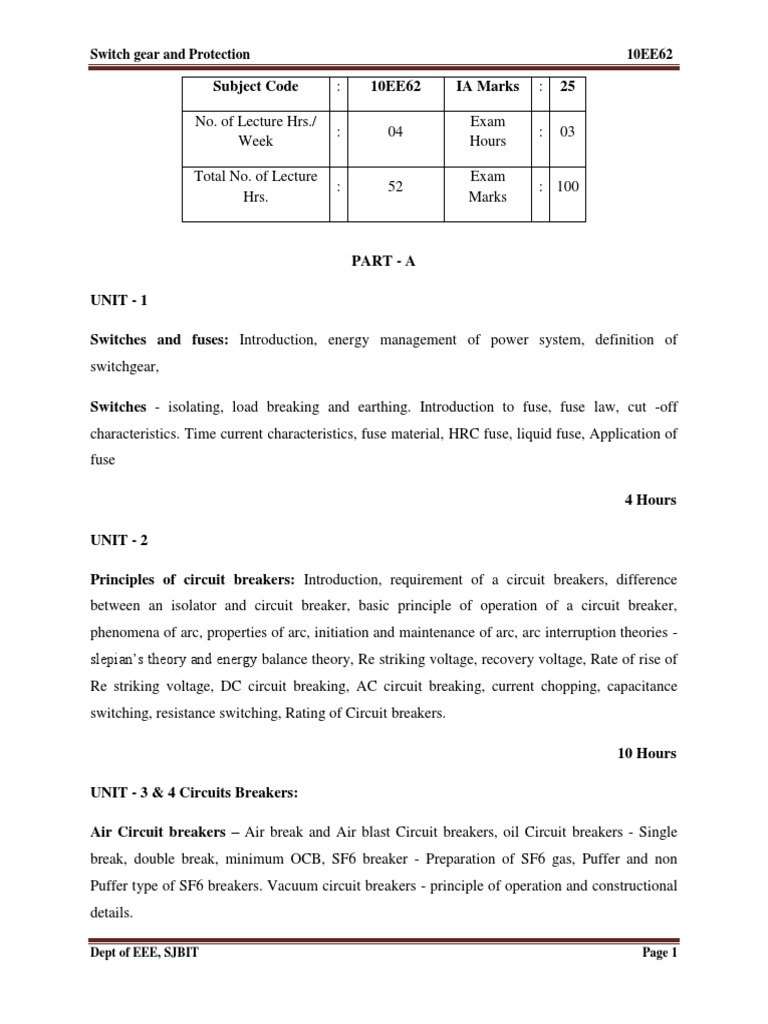 Switch gear and Protection 10EE62

| Subject Code | : | 10EE62 | IA Marks | : | 25 |
|---|---|---|---|---|---|
| No. of Lecture Hrs./ Week | : | 04 | Exam Hours | : | 03 |
| Total No. of Lecture Hrs. | : | 52 | Exam Marks | : | 100 |

PART - A

UNIT - 1

Switches and fuses: Introduction, energy management of power system, definition of switchgear,

Switches - isolating, load breaking and earthing. Introduction to fuse, fuse law, cut -off characteristics. Time current characteristics, fuse material, HRC fuse, liquid fuse, Application of fuse

4 Hours

UNIT - 2

Principles of circuit breakers: Introduction, requirement of a circuit breakers, difference between an isolator and circuit breaker, basic principle of operation of a circuit breaker, phenomena of arc, properties of arc, initiation and maintenance of arc, arc interruption theories - slepian's theory and energy balance theory, Re striking voltage, recovery voltage, Rate of rise of Re striking voltage, DC circuit breaking, AC circuit breaking, current chopping, capacitance switching, resistance switching, Rating of Circuit breakers.

10 Hours

UNIT - 3 & 4 Circuits Breakers:

Air Circuit breakers – Air break and Air blast Circuit breakers, oil Circuit breakers - Single break, double break, minimum OCB, SF6 breaker - Preparation of SF6 gas, Puffer and non Puffer type of SF6 breakers. Vacuum circuit breakers - principle of operation and constructional details.

Dept of EEE, SJBIT Page 1